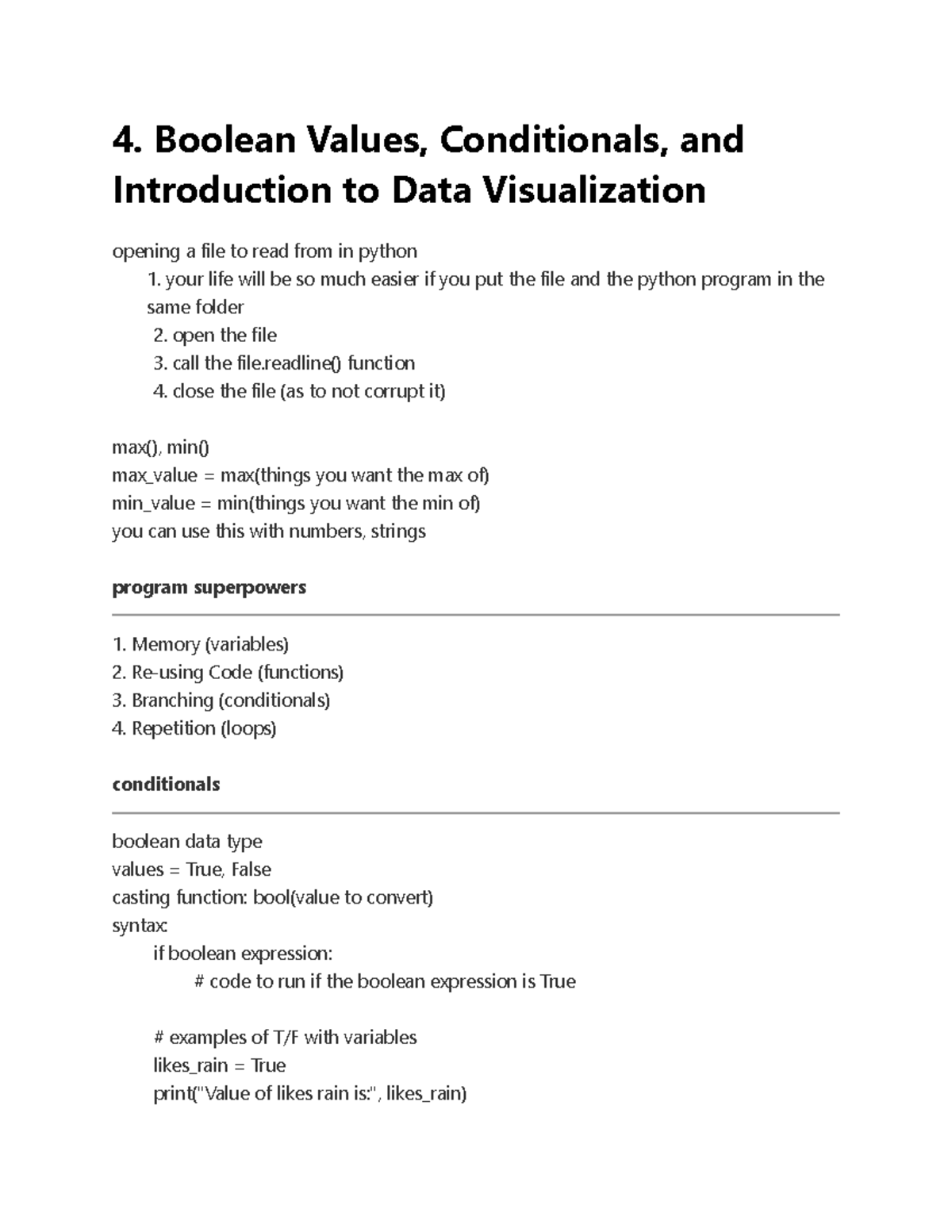 4. Boolean Values, Conditionals, and Introduction to Data Visualization

opening a file to read from in python
1. your life will be so much easier if you put the file and the python program in the same folder
2. open the file
3. call the file.readline() function
4. close the file (as to not corrupt it)

max(), min()
max_value = max(things you want the max of)
min_value = min(things you want the min of)
you can use this with numbers, strings

program superpowers

1. Memory (variables)
2. Re-using Code (functions)
3. Branching (conditionals)
4. Repetition (loops)

conditionals

boolean data type
values = True, False
casting function: bool(value to convert)
syntax:
if boolean expression:
# code to run if the boolean expression is True

# examples of T/F with variables
likes_rain = True
print("Value of likes rain is:", likes_rain)